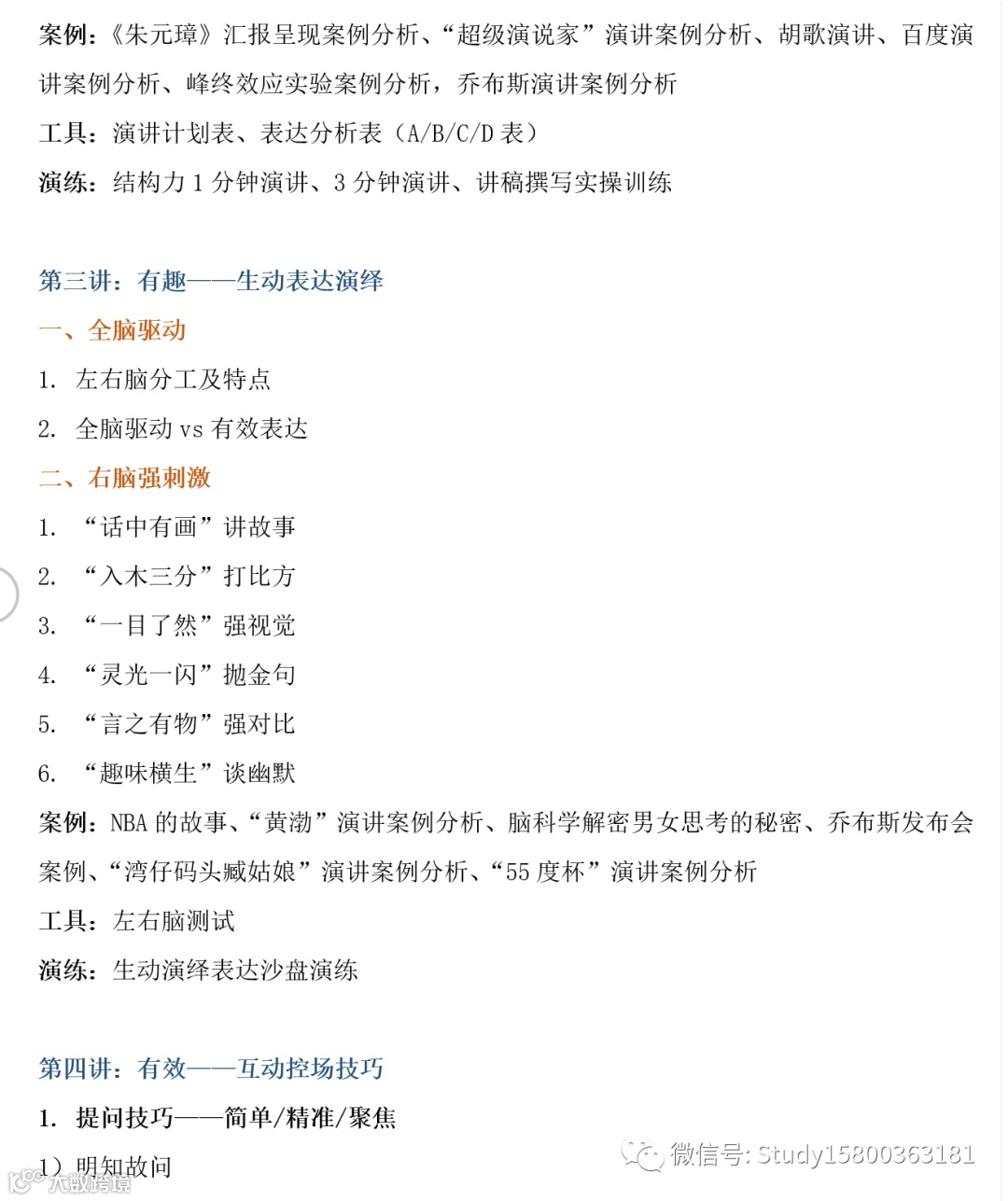 案例：《朱元璋》汇报呈现案例分析、“超级演说家”演讲案例分析、胡歌演讲、百度演讲案例分析、峰终效应实验案例分析，乔布斯演讲案例分析

工具：演讲计划表、表达分析表（A/B/C/D 表）

演练：结构力 1 分钟演讲、3 分钟演讲、讲稿撰写实操训练

第三讲：有趣——生动表达演绎

一、全脑驱动

1. 左右脑分工及特点

2. 全脑驱动 vs 有效表达

二、右脑强刺激

1. “话中有画”讲故事

2. “入木三分”打比方

3. “一目了然”强视觉

4. “灵光一闪”抛金句

5. “言之有物”强对比

6. “趣味横生”谈幽默

案例：NBA 的故事、“黄渤”演讲案例分析、脑科学解密男女思考的秘密、乔布斯发布会案例、“湾仔码头臧姑娘”演讲案例分析、“55 度杯”演讲案例分析

工具：左右脑测试

演练：生动演绎表达沙盘演练

第四讲：有效——互动控场技巧

1. 提问技巧——简单/精准/聚焦

1）明知故问

微信号: Study15800363181

大数跨境